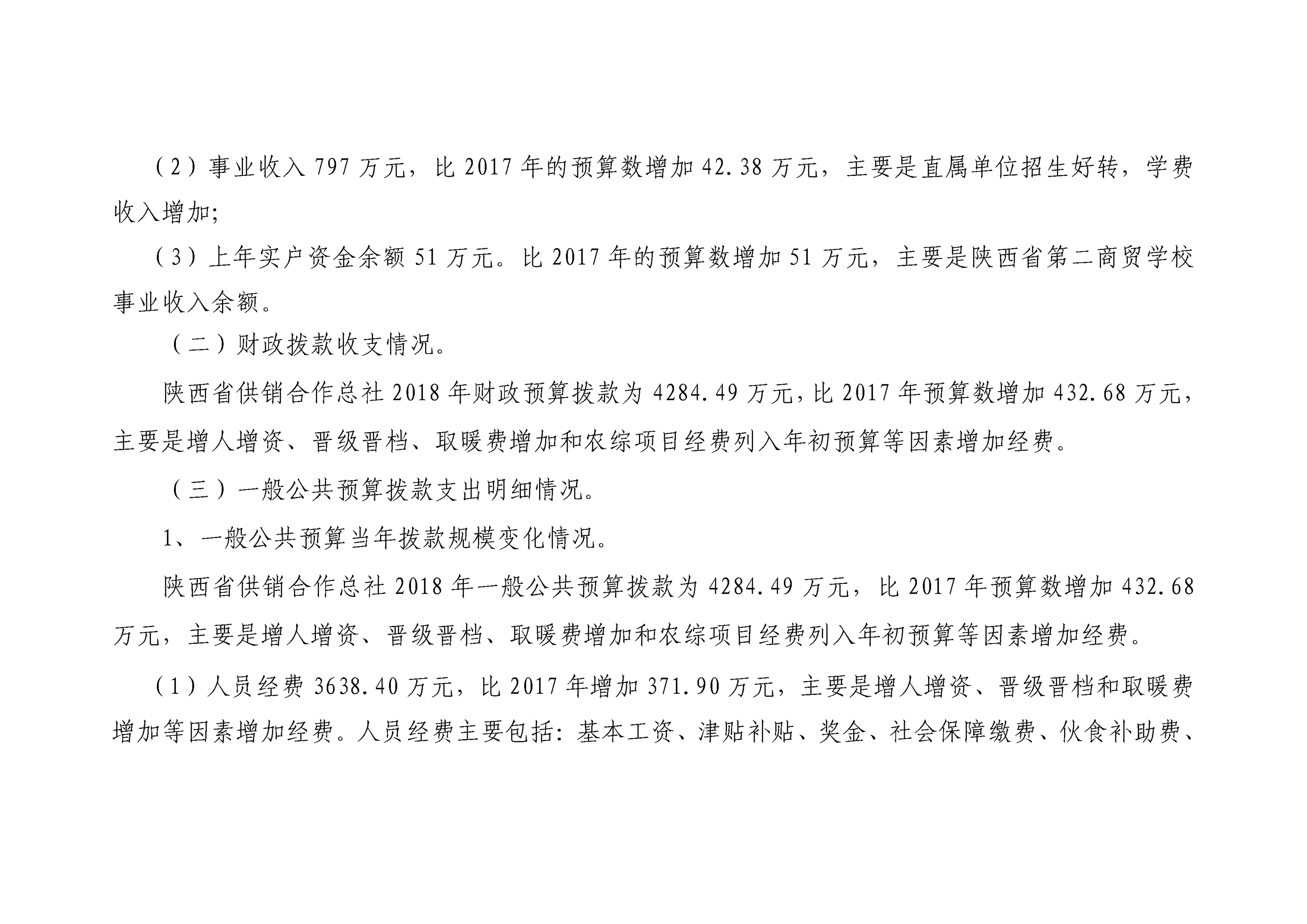 （2）事业收入 797 万元，比 2017 年的预算数增加 42.38 万元，主要是直属单位招生好转，学费收入增加;

（3）上年实户资金余额 51 万元。比 2017 年的预算数增加 51 万元，主要是陕西省第二商贸学校事业收入余额。

（二）财政拨款收支情况。

陕西省供销合作总社 2018 年财政预算拨款为 4284.49 万元，比 2017 年预算数增加 432.68 万元，主要是增人增资、晋级晋档、取暖费增加和农综项目经费列入年初预算等因素增加经费。

（三）一般公共预算拨款支出明细情况。

1、一般公共预算当年拨款规模变化情况。

陕西省供销合作总社 2018 年一般公共预算拨款为 4284.49 万元，比 2017 年预算数增加 432.68 万元，主要是增人增资、晋级晋档、取暖费增加和农综项目经费列入年初预算等因素增加经费。

（1）人员经费 3638.40 万元，比 2017 年增加 371.90 万元，主要是增人增资、晋级晋档和取暖费增加等因素增加经费。人员经费主要包括：基本工资、津贴补贴、奖金、社会保障缴费、伙食补助费、